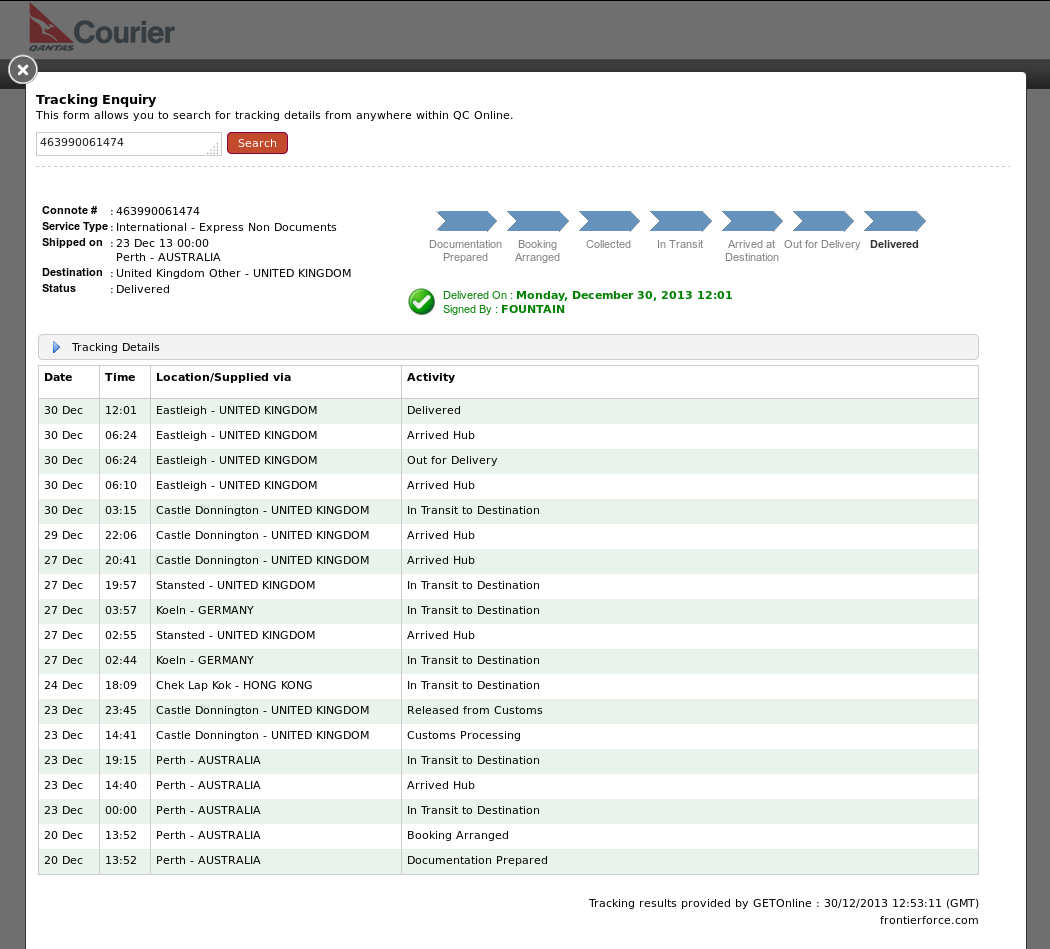 QANTAS Courier

Tracking Enquiry
This form allows you to search for tracking details from anywhere within QC Online.

463990061474
Search

Connote # : 463990061474
Service Type : International - Express Non Documents
Shipped on : 23 Dec 13 00:00
Perth - AUSTRALIA
Destination : United Kingdom Other - UNITED KINGDOM
Status : Delivered

Documentation Prepared
Booking Arranged
Collected
In Transit
Arrived at Destination
Out for Delivery
Delivered

Delivered On : Monday, December 30, 2013 12:01
Signed By : FOUNTAIN

Tracking Details

| Date | Time | Location/Supplied via | Activity |
|---|---|---|---|
| 30 Dec | 12:01 | Eastleigh - UNITED KINGDOM | Delivered |
| 30 Dec | 06:24 | Eastleigh - UNITED KINGDOM | Arrived Hub |
| 30 Dec | 06:24 | Eastleigh - UNITED KINGDOM | Out for Delivery |
| 30 Dec | 06:10 | Eastleigh - UNITED KINGDOM | Arrived Hub |
| 30 Dec | 03:15 | Castle Donnington - UNITED KINGDOM | In Transit to Destination |
| 29 Dec | 22:06 | Castle Donnington - UNITED KINGDOM | Arrived Hub |
| 27 Dec | 20:41 | Castle Donnington - UNITED KINGDOM | Arrived Hub |
| 27 Dec | 19:57 | Stansted - UNITED KINGDOM | In Transit to Destination |
| 27 Dec | 03:57 | Koeln - GERMANY | In Transit to Destination |
| 27 Dec | 02:55 | Stansted - UNITED KINGDOM | Arrived Hub |
| 27 Dec | 02:44 | Koeln - GERMANY | In Transit to Destination |
| 24 Dec | 18:09 | Chek Lap Kok - HONG KONG | In Transit to Destination |
| 23 Dec | 23:45 | Castle Donnington - UNITED KINGDOM | Released from Customs |
| 23 Dec | 14:41 | Castle Donnington - UNITED KINGDOM | Customs Processing |
| 23 Dec | 19:15 | Perth - AUSTRALIA | In Transit to Destination |
| 23 Dec | 14:40 | Perth - AUSTRALIA | Arrived Hub |
| 23 Dec | 00:00 | Perth - AUSTRALIA | In Transit to Destination |
| 20 Dec | 13:52 | Perth - AUSTRALIA | Booking Arranged |
| 20 Dec | 13:52 | Perth - AUSTRALIA | Documentation Prepared |

Tracking results provided by GETOnline : 30/12/2013 12:53:11 (GMT)
frontierforce.com